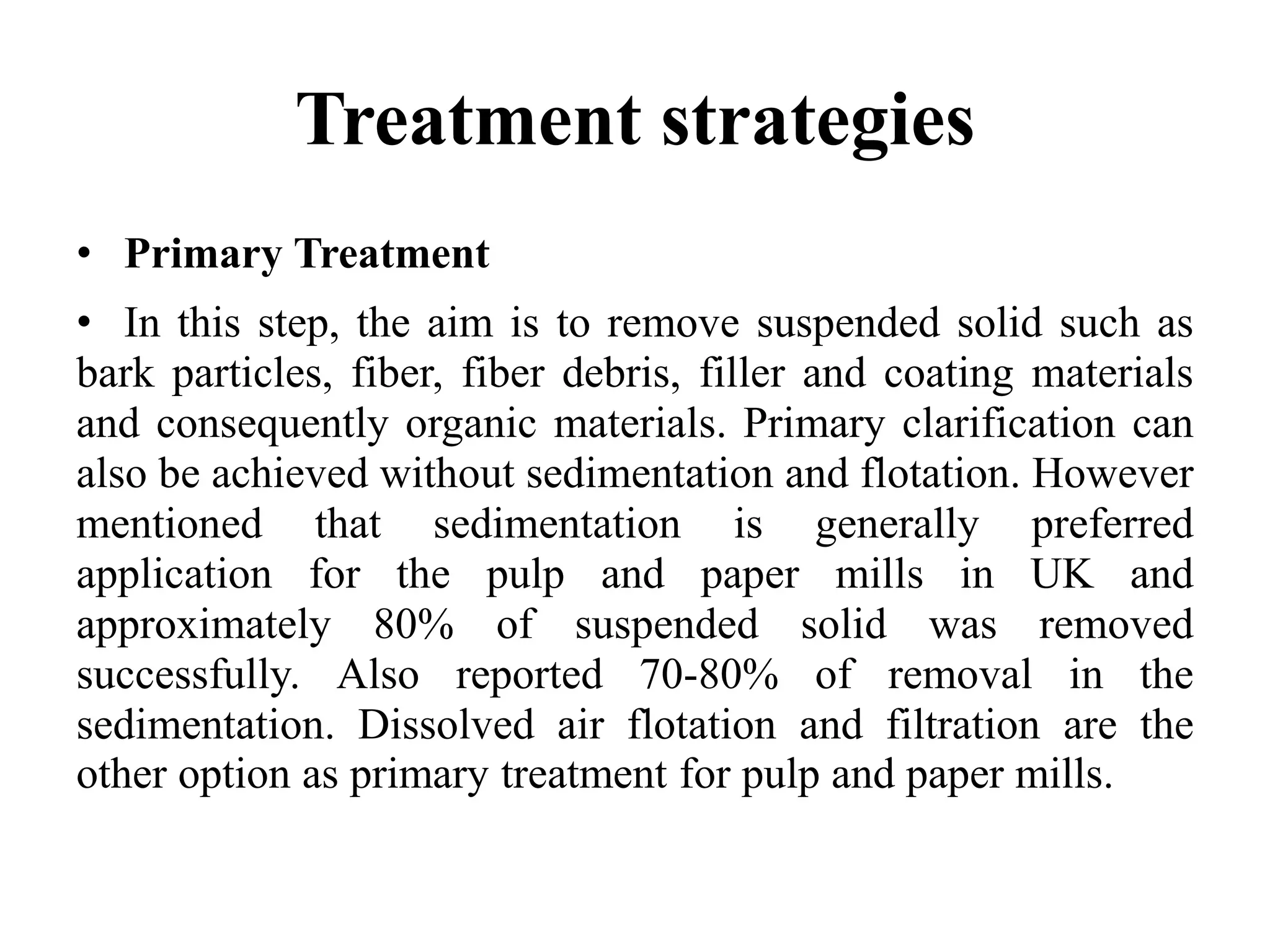 Treatment strategies

• Primary Treatment

• In this step, the aim is to remove suspended solid such as bark particles, fiber, fiber debris, filler and coating materials and consequently organic materials. Primary clarification can also be achieved without sedimentation and flotation. However mentioned that sedimentation is generally preferred application for the pulp and paper mills in UK and approximately 80% of suspended solid was removed successfully. Also reported 70-80% of removal in the sedimentation. Dissolved air flotation and filtration are the other option as primary treatment for pulp and paper mills.